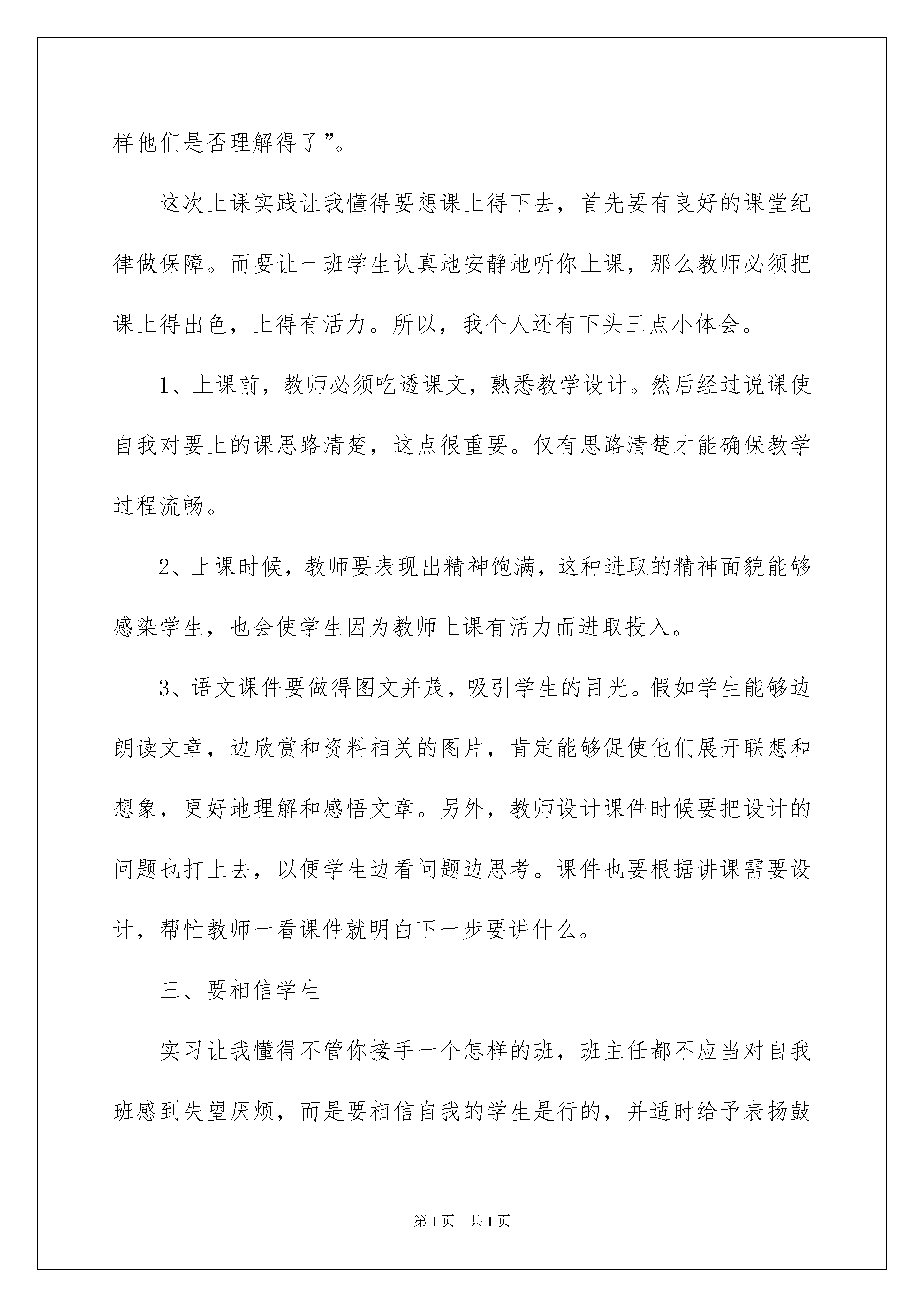 样他们是否理解得了”。

这次上课实践让我懂得要想课上得下去，首先要有良好的课堂纪律做保障。而要让一班学生认真地安静地听你上课，那么教师必须把课上得出色，上得有活力。所以，我个人还有下头三点小体会。

1、上课前，教师必须吃透课文，熟悉教学设计。然后经过说课使自我对要上的课思路清楚，这点很重要。仅有思路清楚才能确保教学过程流畅。

2、上课时候，教师要表现出精神饱满，这种进取的精神面貌能够感染学生，也会使学生因为教师上课有活力而进取投入。

3、语文课件要做得图文并茂，吸引学生的目光。假如学生能够边朗读文章，边欣赏和资料相关的图片，肯定能够促使他们展开联想和想象，更好地理解和感悟文章。另外，教师设计课件时候要把设计的问题也打上去，以便学生边看问题边思考。课件也要根据讲课需要设计，帮忙教师一看课件就明白下一步要讲什么。

三、要相信学生

实习让我懂得不管你接手一个怎样的班，班主任都不应当对自我班感到失望厌烦，而是要相信自我的学生是行的，并适时给予表扬鼓

第1页 共1页